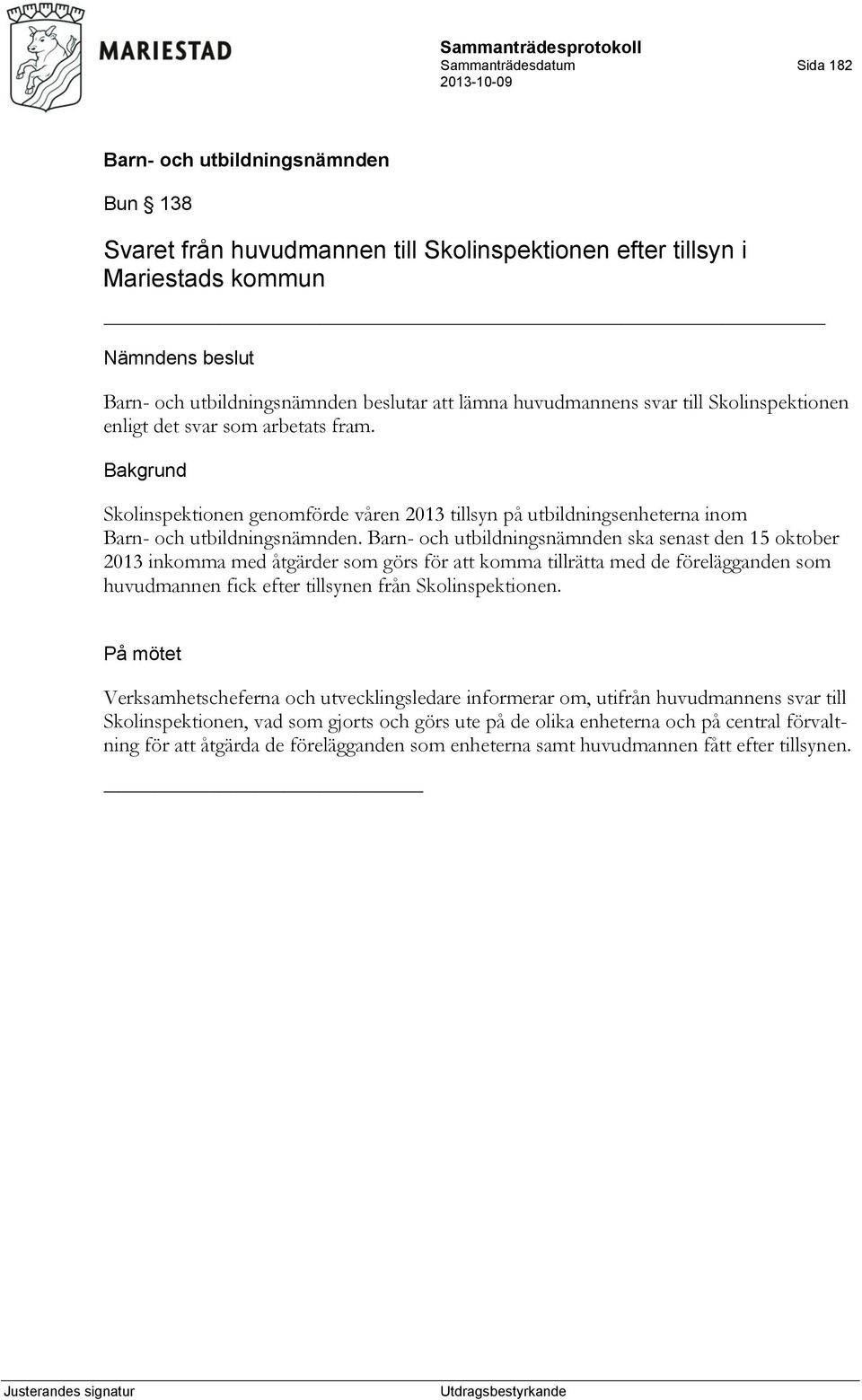 MARIESTAD

Sammanträdesprotokoll
Sammanträdesdatum
2013-10-09

Sida 182

Barn- och utbildningsnämnden

Bun § 138

Svaret från huvudmannen till Skolinspektionen efter tillsyn i Mariestads kommun

Nämndens beslut

Barn- och utbildningsnämnden beslutar att lämna huvudmannens svar till Skolinspektionen enligt det svar som arbetats fram.

Bakgrund

Skolinspektionen genomförde våren 2013 tillsyn på utbildningsenheterna inom Barn- och utbildningsnämnden. Barn- och utbildningsnämnden ska senast den 15 oktober 2013 inkomma med åtgärder som görs för att komma tillrätta med de förelägganden som huvudmannen fick efter tillsynen från Skolinspektionen.

På mötet

Verksamhetscheferna och utvecklingsledare informerar om, utifrån huvudmannens svar till Skolinspektionen, vad som gjorts och görs ute på de olika enheterna och på central förvaltning för att åtgärda de förelägganden som enheterna samt huvudmannen fått efter tillsynen.

Justerandes signatur

Utdragsbestyrkande